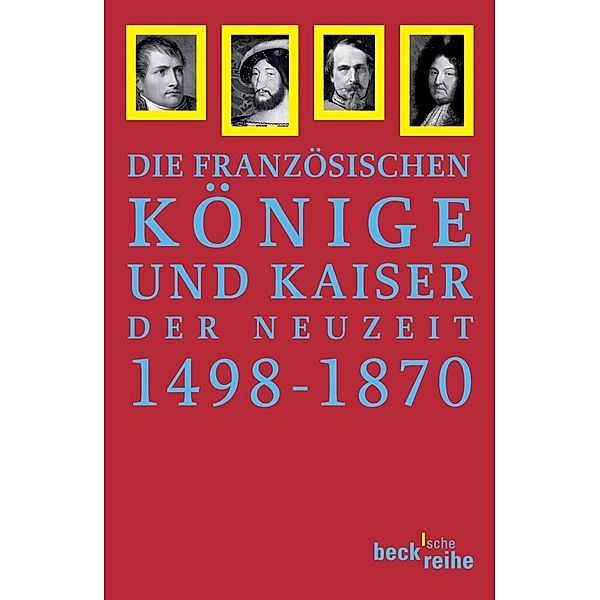 DIE FRANZÖSISCHEN
KÖNIGE
UND KAISER
DER NEUZEIT
1498-1870

beck'sche reihe